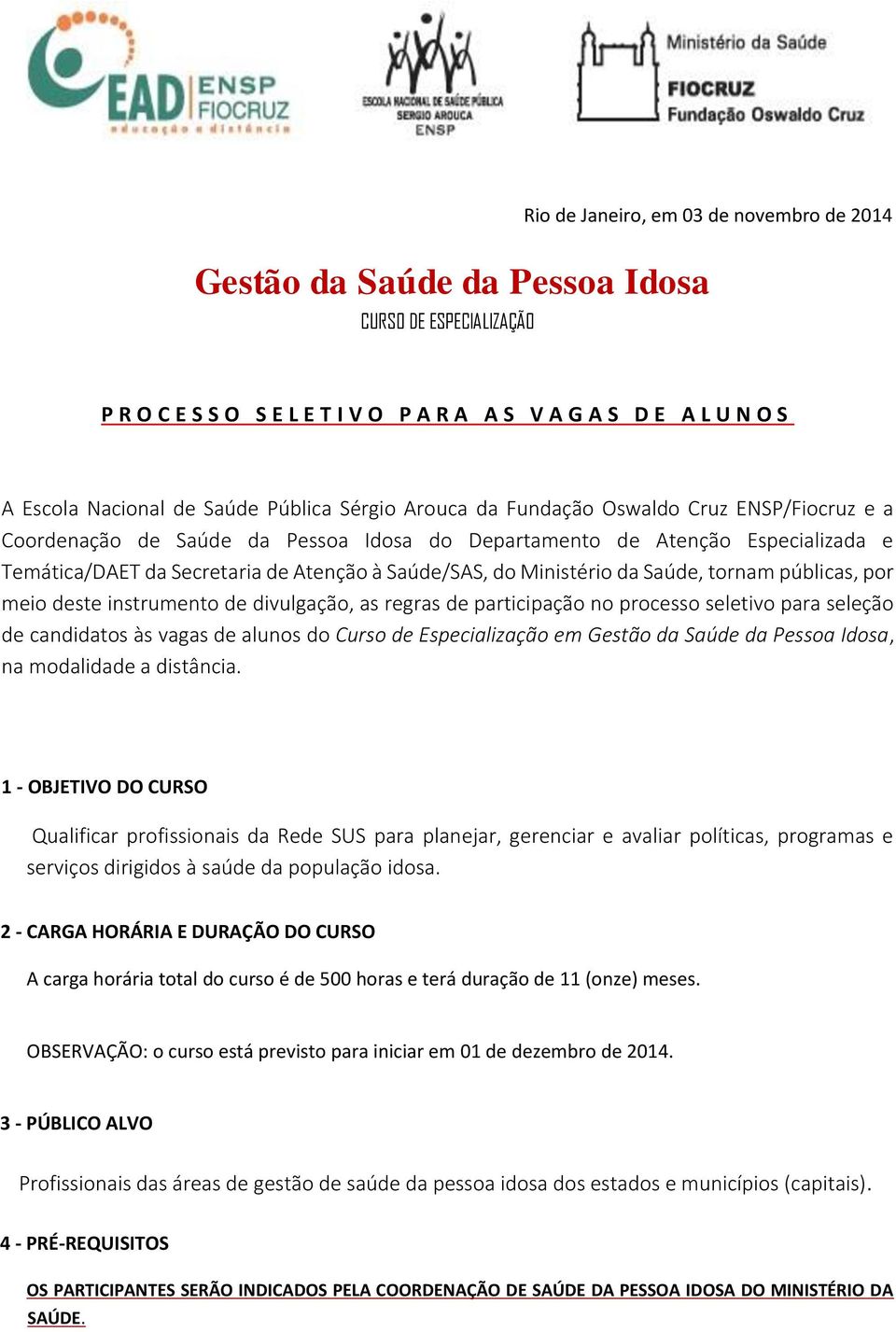 EAD ENSP FIOCRUZ
educação a distância

ESCOLA NACIONAL DE SAÚDE PÚBLICA SERGIO AROUCA ENSP

Ministério da Saúde
FIOCRUZ
Fundação Oswaldo Cruz

Rio de Janeiro, em 03 de novembro de 2014

Gestão da Saúde da Pessoa Idosa
CURSO DE ESPECIALIZAÇÃO

PROCESSO SELETIVO PARA AS VAGAS DE ALUNOS

A Escola Nacional de Saúde Pública Sérgio Arouca da Fundação Oswaldo Cruz ENSP/Fiocruz e a Coordenação de Saúde da Pessoa Idosa do Departamento de Atenção Especializada e Temática/DAET da Secretaria de Atenção à Saúde/SAS, do Ministério da Saúde, tornam públicas, por meio deste instrumento de divulgação, as regras de participação no processo seletivo para seleção de candidatos às vagas de alunos do Curso de Especialização em Gestão da Saúde da Pessoa Idosa, na modalidade a distância.

1 - OBJETIVO DO CURSO

Qualificar profissionais da Rede SUS para planejar, gerenciar e avaliar políticas, programas e serviços dirigidos à saúde da população idosa.

2 - CARGA HORÁRIA E DURAÇÃO DO CURSO

A carga horária total do curso é de 500 horas e terá duração de 11 (onze) meses.

OBSERVAÇÃO: o curso está previsto para iniciar em 01 de dezembro de 2014.

3 - PÚBLICO ALVO

Profissionais das áreas de gestão de saúde da pessoa idosa dos estados e municípios (capitais).

4 - PRÉ-REQUISITOS

OS PARTICIPANTES SERÃO INDICADOS PELA COORDENAÇÃO DE SAÚDE DA PESSOA IDOSA DO MINISTÉRIO DA SAÚDE.